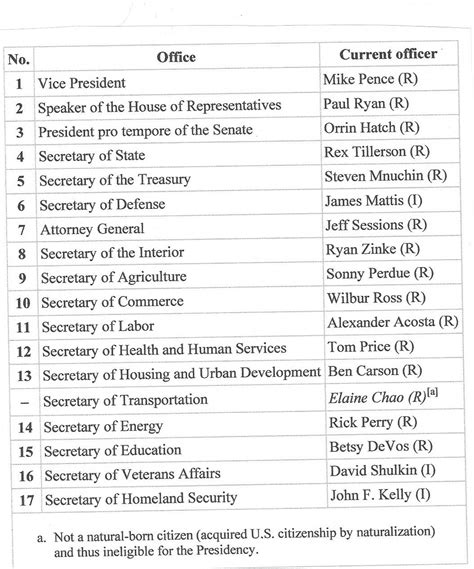 | No. | Office | Current officer |
|---|---|---|
| 1 | Vice President | Mike Pence (R) |
| 2 | Speaker of the House of Representatives | Paul Ryan (R) |
| 3 | President pro tempore of the Senate | Orrin Hatch (R) |
| 4 | Secretary of State | Rex Tillerson (R) |
| 5 | Secretary of the Treasury | Steven Mnuchin (R) |
| 6 | Secretary of Defense | James Mattis (I) |
| 7 | Attorney General | Jeff Sessions (R) |
| 8 | Secretary of the Interior | Ryan Zinke (R) |
| 9 | Secretary of Agriculture | Sonny Perdue (R) |
| 10 | Secretary of Commerce | Wilbur Ross (R) |
| 11 | Secretary of Labor | Alexander Acosta (R) |
| 12 | Secretary of Health and Human Services | Tom Price (R) |
| 13 | Secretary of Housing and Urban Development | Ben Carson (R) |
| – | Secretary of Transportation | Elaine Chao (R)$^{[a]}$ |
| 14 | Secretary of Energy | Rick Perry (R) |
| 15 | Secretary of Education | Betsy DeVos (R) |
| 16 | Secretary of Veterans Affairs | David Shulkin (I) |
| 17 | Secretary of Homeland Security | John F. Kelly (I) |

a. Not a natural-born citizen (acquired U.S. citizenship by naturalization) and thus ineligible for the Presidency.